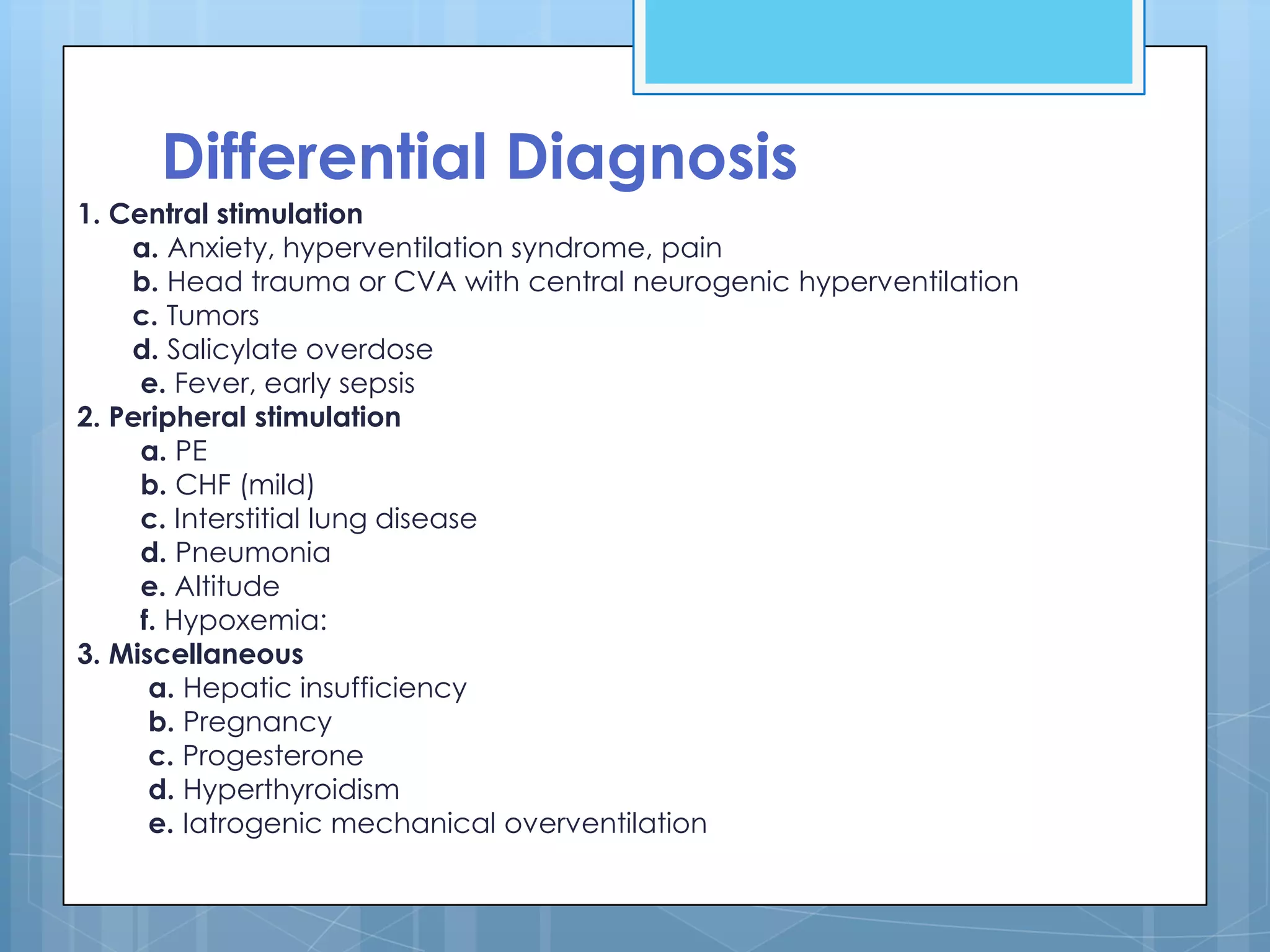 Differential Diagnosis

1. Central stimulation
a. Anxiety, hyperventilation syndrome, pain
b. Head trauma or CVA with central neurogenic hyperventilation
c. Tumors
d. Salicylate overdose
e. Fever, early sepsis

2. Peripheral stimulation
a. PE
b. CHF (mild)
c. Interstitial lung disease
d. Pneumonia
e. Altitude
f. Hypoxemia:

3. Miscellaneous
a. Hepatic insufficiency
b. Pregnancy
c. Progesterone
d. Hyperthyroidism
e. Iatrogenic mechanical overventilation